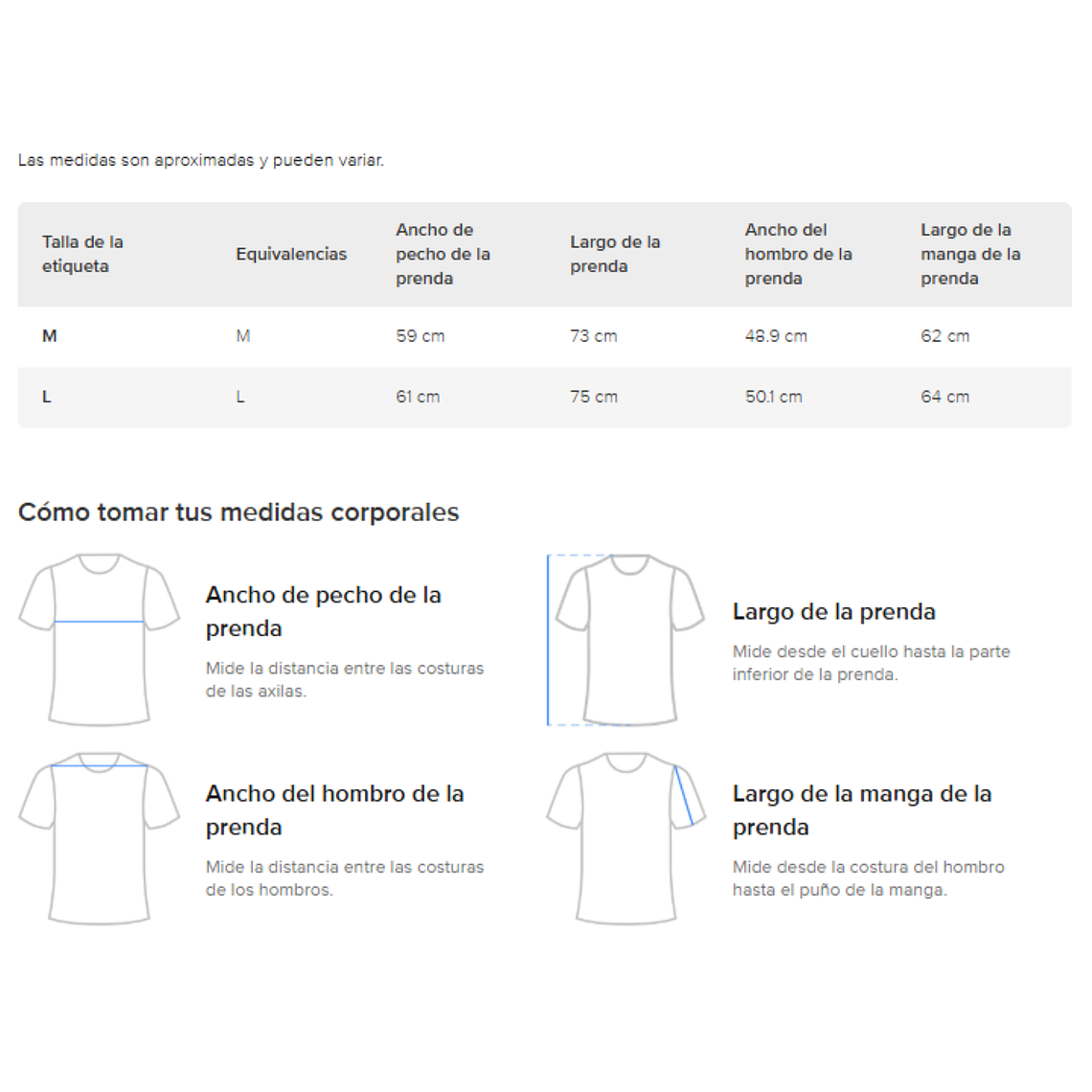 Las medidas son aproximadas y pueden variar.

| Talla de la etiqueta | Equivalencias | Ancho de pecho de la prenda | Largo de la prenda | Ancho del hombro de la prenda | Largo de la manga de la prenda |
|---|---|---|---|---|---|
| M | M | 59 cm | 73 cm | 48.9 cm | 62 cm |
| L | L | 61 cm | 75 cm | 50.1 cm | 64 cm |

Cómo tomar tus medidas corporales

Ancho de pecho de la prenda

Mide la distancia entre las costuras de las axilas.

Largo de la prenda

Mide desde el cuello hasta la parte inferior de la prenda.

Ancho del hombro de la prenda

Mide la distancia entre las costuras de los hombros.

Largo de la manga de la prenda

Mide desde la costura del hombro hasta el puño de la manga.